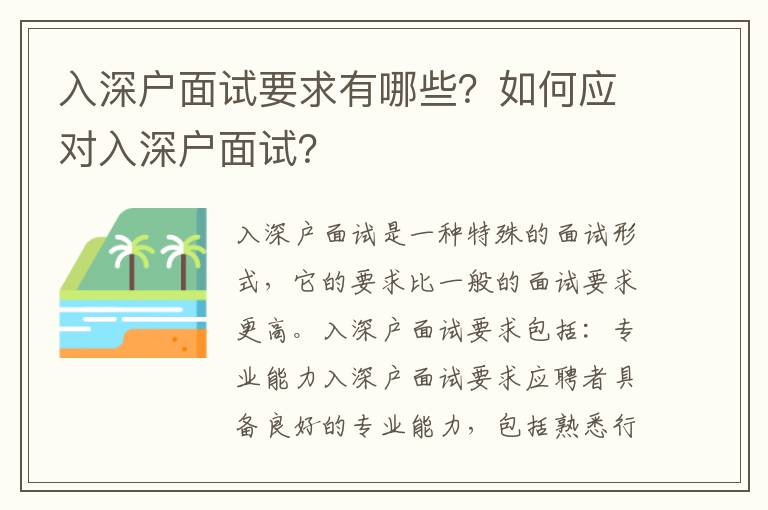 入深户面试要求有哪些？如何应对入深户面试？

入深户面试是一种特殊的面试形式，它的要求比一般的面试要求更高。入深户面试要求包括：专业能力入深户面试要求应聘者具备良好的专业能力，包括熟悉行